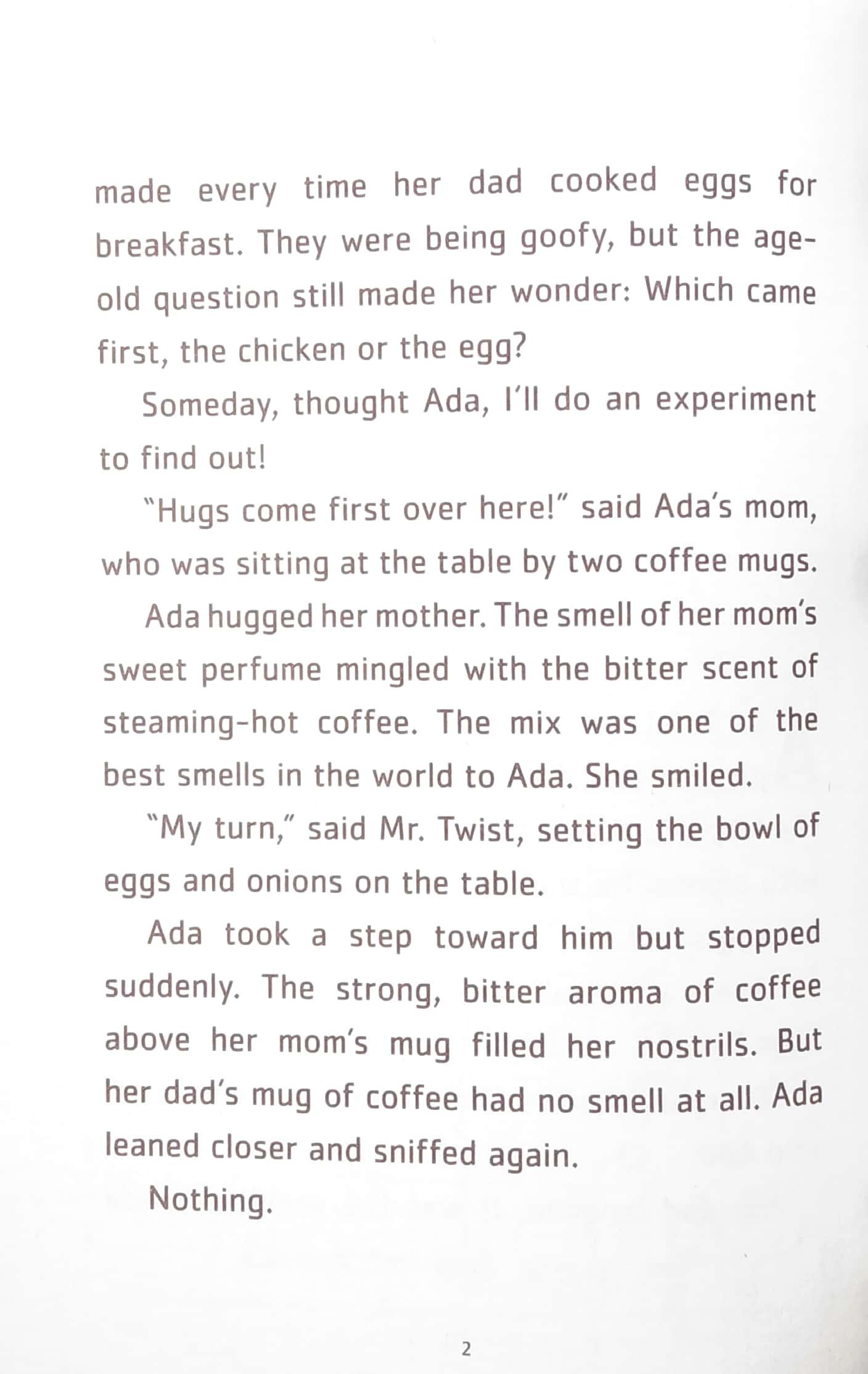 made every time her dad cooked eggs for breakfast. They were being goofy, but the age-old question still made her wonder: Which came first, the chicken or the egg?

Someday, thought Ada, I'll do an experiment to find out!

"Hugs come first over here!" said Ada's mom, who was sitting at the table by two coffee mugs.

Ada hugged her mother. The smell of her mom's sweet perfume mingled with the bitter scent of steaming-hot coffee. The mix was one of the best smells in the world to Ada. She smiled.

"My turn," said Mr. Twist, setting the bowl of eggs and onions on the table.

Ada took a step toward him but stopped suddenly. The strong, bitter aroma of coffee above her mom's mug filled her nostrils. But her dad's mug of coffee had no smell at all. Ada leaned closer and sniffed again.

Nothing.

2